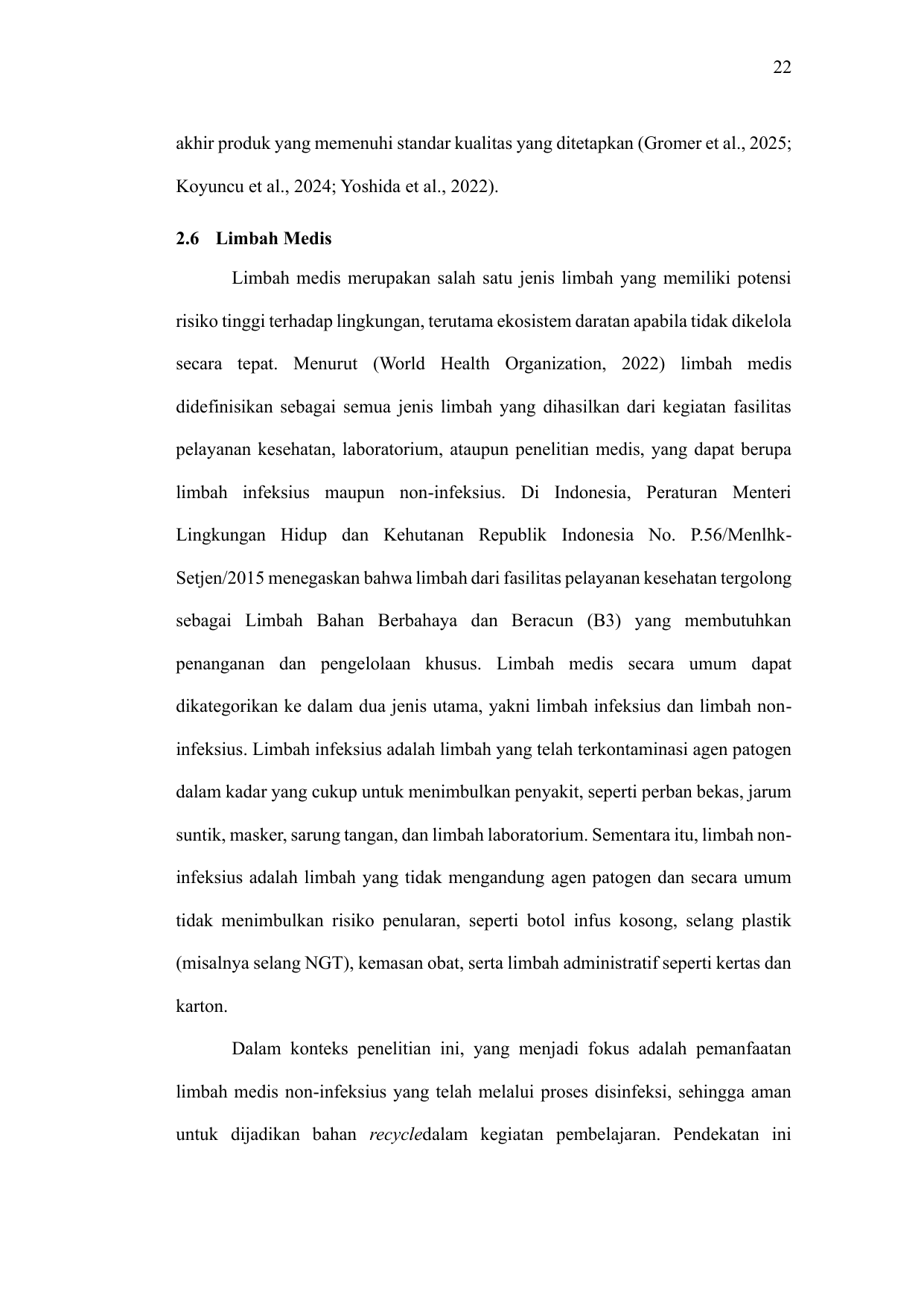 22

akhir produk yang memenuhi standar kualitas yang ditetapkan (Gromer et al., 2025; Koyuncu et al., 2024; Yoshida et al., 2022).

2.6 Limbah Medis

Limbah medis merupakan salah satu jenis limbah yang memiliki potensi risiko tinggi terhadap lingkungan, terutama ekosistem daratan apabila tidak dikelola secara tepat. Menurut (World Health Organization, 2022) limbah medis didefinisikan sebagai semua jenis limbah yang dihasilkan dari kegiatan fasilitas pelayanan kesehatan, laboratorium, ataupun penelitian medis, yang dapat berupa limbah infeksius maupun non-infeksius. Di Indonesia, Peraturan Menteri Lingkungan Hidup dan Kehutanan Republik Indonesia No. P.56/Menlhk-Setjen/2015 menegaskan bahwa limbah dari fasilitas pelayanan kesehatan tergolong sebagai Limbah Bahan Berbahaya dan Beracun (B3) yang membutuhkan penanganan dan pengelolaan khusus. Limbah medis secara umum dapat dikategorikan ke dalam dua jenis utama, yakni limbah infeksius dan limbah non-infeksius. Limbah infeksius adalah limbah yang telah terkontaminasi agen patogen dalam kadar yang cukup untuk menimbulkan penyakit, seperti perban bekas, jarum suntik, masker, sarung tangan, dan limbah laboratorium. Sementara itu, limbah non-infeksius adalah limbah yang tidak mengandung agen patogen dan secara umum tidak menimbulkan risiko penularan, seperti botol infus kosong, selang plastik (misalnya selang NGT), kemasan obat, serta limbah administratif seperti kertas dan karton.

Dalam konteks penelitian ini, yang menjadi fokus adalah pemanfaatan limbah medis non-infeksius yang telah melalui proses disinfeksi, sehingga aman untuk dijadikan bahan recycledalam kegiatan pembelajaran. Pendekatan ini